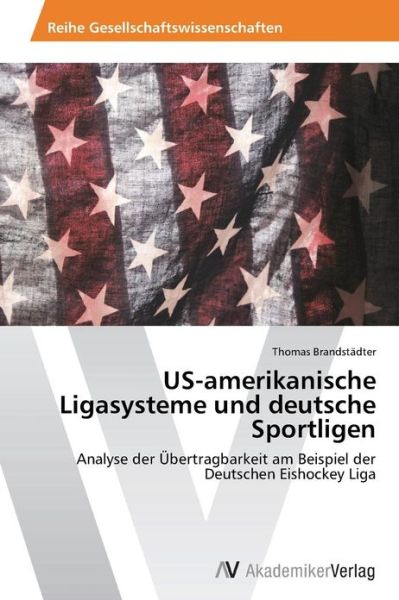 Reihe Gesellschaftswissenschaften

Thomas Brandstädter

US-amerikanische Ligasysteme und deutsche Sportligen

Analyse der Übertragbarkeit am Beispiel der Deutschen Eishockey Liga

AV AkademikerVerlag